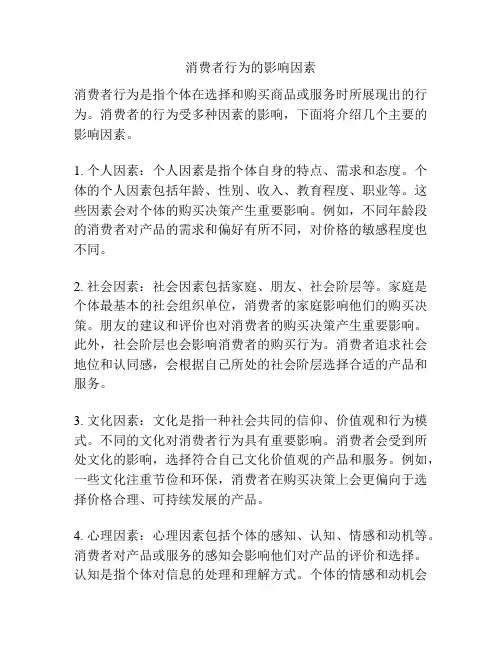 消费者行为的影响因素

消费者行为是指个体在选择和购买商品或服务时所展现出的行为。消费者的行为受多种因素的影响，下面将介绍几个主要的影响因素。

1. 个人因素：个人因素是指个体自身的特点、需求和态度。个体的个人因素包括年龄、性别、收入、教育程度、职业等。这些因素会对个体的购买决策产生重要影响。例如，不同年龄段的消费者对产品的需求和偏好有所不同，对价格的敏感程度也不同。

2. 社会因素：社会因素包括家庭、朋友、社会阶层等。家庭是个体最基本的社会组织单位，消费者的家庭影响他们的购买决策。朋友的建议和评价也对消费者的购买决策产生重要影响。此外，社会阶层也会影响消费者的购买行为。消费者追求社会地位和认同感，会根据自己所处的社会阶层选择合适的产品和服务。

3. 文化因素：文化是指一种社会共同的信仰、价值观和行为模式。不同的文化对消费者行为具有重要影响。消费者会受到所处文化的影响，选择符合自己文化价值观的产品和服务。例如，一些文化注重节俭和环保，消费者在购买决策上会更偏向于选择价格合理、可持续发展的产品。

4. 心理因素：心理因素包括个体的感知、认知、情感和动机等。消费者对产品或服务的感知会影响他们对产品的评价和选择。认知是指个体对信息的处理和理解方式。个体的情感和动机会